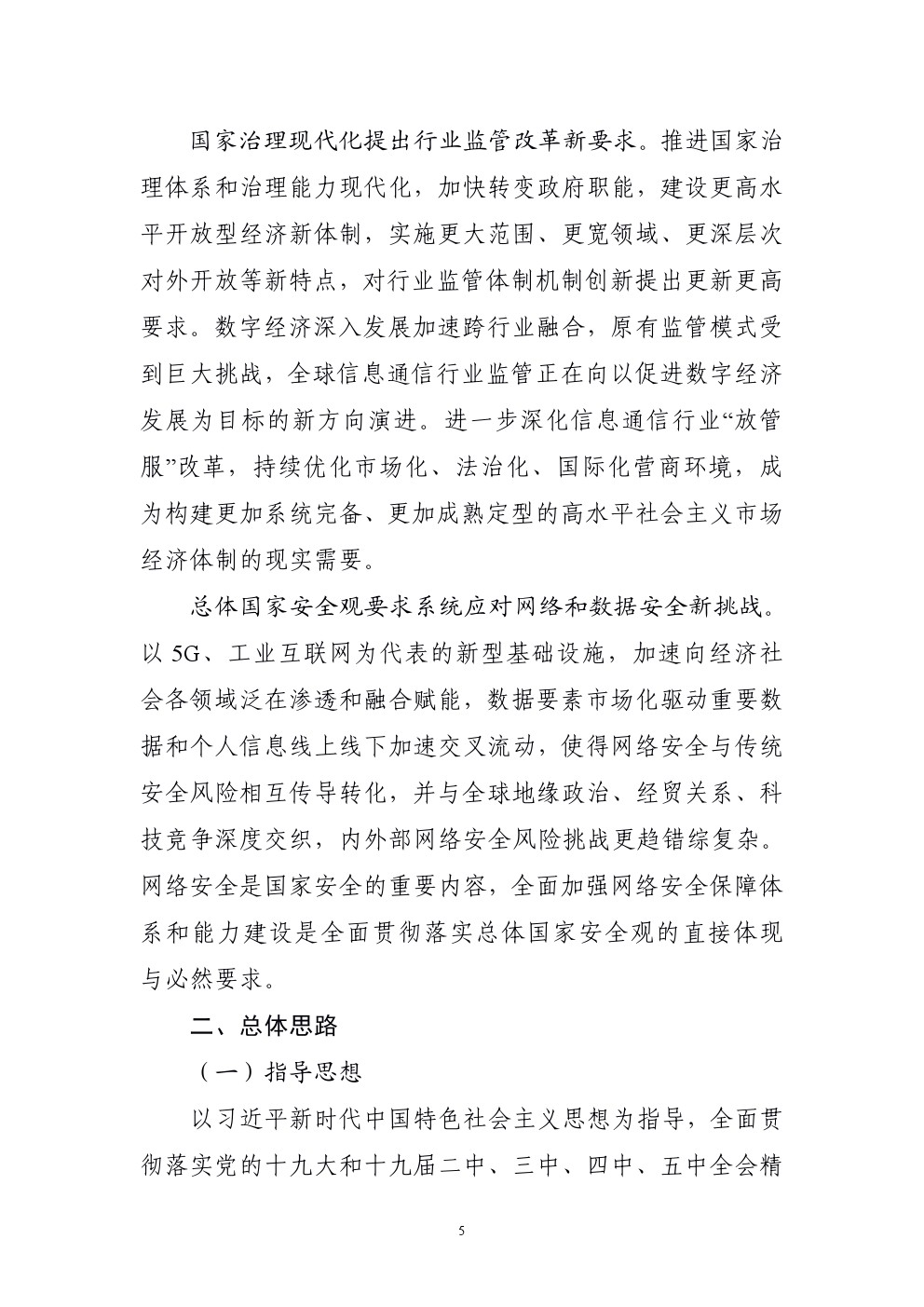 国家治理现代化提出行业监管改革新要求。推进国家治理体系和治理能力现代化，加快转变政府职能，建设更高水平开放型经济新体制，实施更大范围、更宽领域、更深层次对外开放等新特点，对行业监管体制机制创新提出更新更高要求。数字经济深入发展加速跨行业融合，原有监管模式受到巨大挑战，全球信息通信行业监管正在向以促进数字经济发展为目标的新方向演进。进一步深化信息通信行业“放管服”改革，持续优化市场化、法治化、国际化营商环境，成为构建更加系统完备、更加成熟定型的高水平社会主义市场经济体制的现实需要。

总体国家安全观要求系统应对网络和数据安全新挑战。以 5G、工业互联网为代表的新型基础设施，加速向经济社会各领域泛在渗透和融合赋能，数据要素市场化驱动重要数据和个人信息线上线下加速交叉流动，使得网络安全与传统安全风险相互传导转化，并与全球地缘政治、经贸关系、科技竞争深度交织，内外部网络安全风险挑战更趋错综复杂。网络安全是国家安全的重要内容，全面加强网络安全保障体系和能力建设是全面贯彻落实总体国家安全观的直接体现与必然要求。

二、总体思路

（一）指导思想

以习近平新时代中国特色社会主义思想为指导，全面贯彻落实党的十九大和十九届二中、三中、四中、五中全会精

5